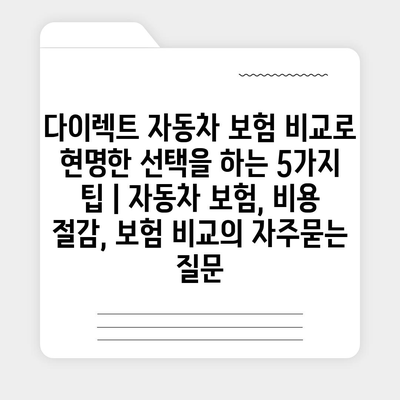 다이렉트 자동차 보험 비교로 현명한 선택을 하는 5가지 팁 | 자동차 보험, 비용 절감, 보험 비교의 자주묻는 질문